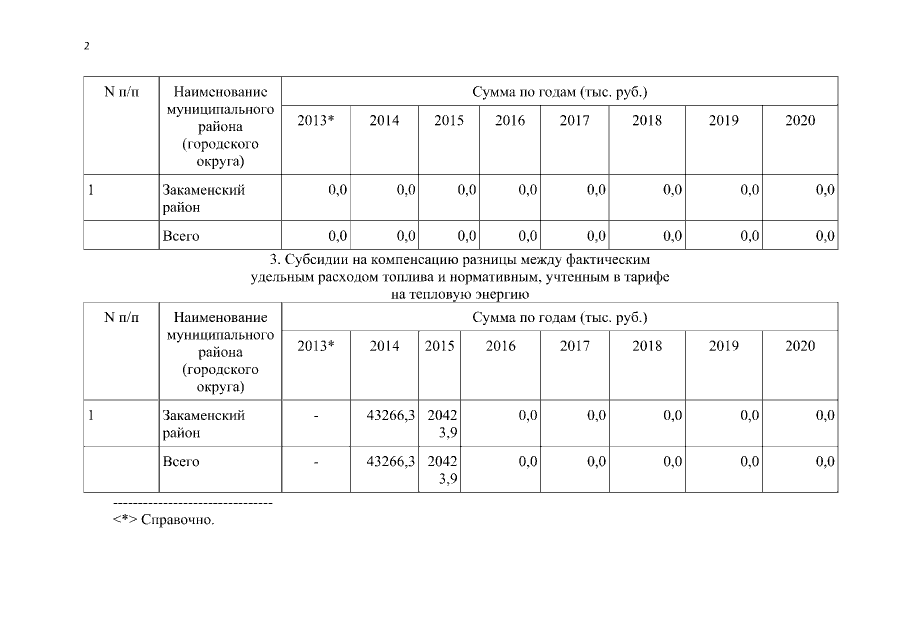 2

| N п/п | Наименование муниципального района (городского округа) | Сумма по годам (тыс. руб.) | | | | | | | |
|---|---|---|---|---|---|---|---|---|---|
| | | 2013* | 2014 | 2015 | 2016 | 2017 | 2018 | 2019 | 2020 |
| 1 | Закаменский район | 0,0 | 0,0 | 0,0 | 0,0 | 0,0 | 0,0 | 0,0 | 0,0 |
| | Всего | 0,0 | 0,0 | 0,0 | 0,0 | 0,0 | 0,0 | 0,0 | 0,0 |

3. Субсидии на компенсацию разницы между фактическим удельным расходом топлива и нормативным, учтенным в тарифе на тепловую энергию

| N п/п | Наименование муниципального района (городского округа) | Сумма по годам (тыс. руб.) | | | | | | | |
|---|---|---|---|---|---|---|---|---|---|
| | | 2013* | 2014 | 2015 | 2016 | 2017 | 2018 | 2019 | 2020 |
| 1 | Закаменский район | - | 43266,3 | 20423,9 | 0,0 | 0,0 | 0,0 | 0,0 | 0,0 |
| | Всего | - | 43266,3 | 20423,9 | 0,0 | 0,0 | 0,0 | 0,0 | 0,0 |

--------------------------------
<*> Справочно.